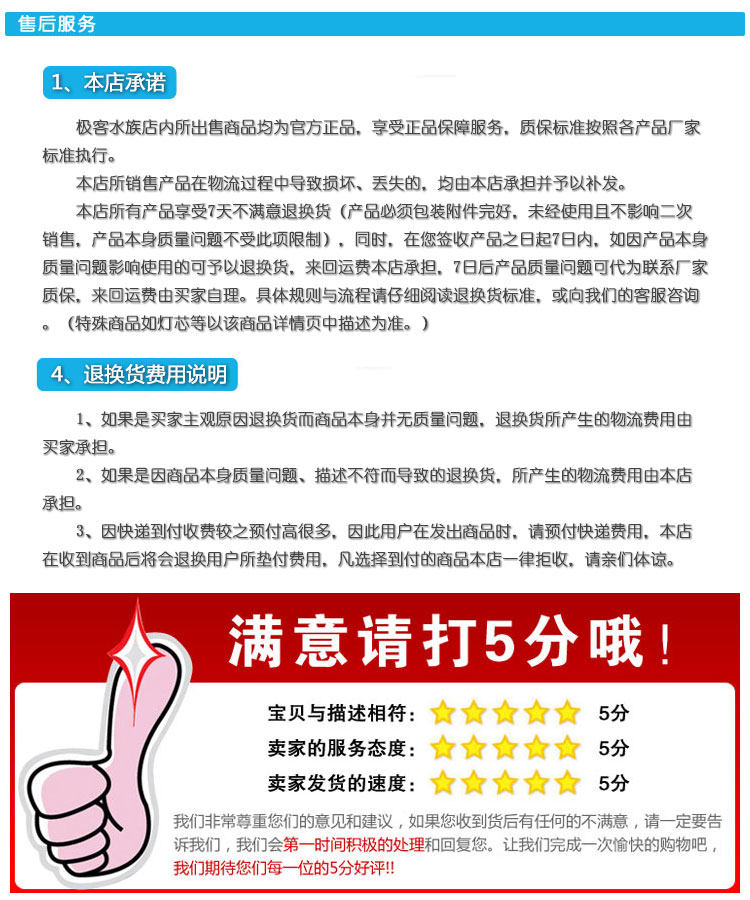 售后服务

1、本店承诺

极客水族店内所出售商品均为官方正品，享受正品保障服务，质保标准按照各产品厂家标准执行。

本店所销售产品在物流过程中导致损坏、丢失的，均由本店承担并予以补发。

本店所有产品享受7天不满意退换货（产品必须包装附件完好，未经使用且不影响二次销售，产品本身质量问题不受此项限制），同时，在您签收产品之日起7日内，如因产品本身质量问题影响使用的可予以退换货，来回运费本店承担，7日后产品质量问题可代为联系厂家质保，来回运费由买家自理。具体规则与流程请仔细阅读退换货标准，或向我们的客服咨询。（特殊商品如灯芯等以该商品详情页中描述为准。）

4、退换货费用说明

1、如果是买家主观原因退换货而商品本身并无质量问题，退换货所产生的物流费用由买家承担。

2、如果是因商品本身质量问题、描述不符而导致的退换货，所产生的物流费用由本店承担。

3、因快递到付收费较之预付高很多，因此用户在发出商品时，请预付快递费用，本店在收到商品后将会退换用户所垫付费用，凡选择到付的商品本店一律拒收，请亲们体谅。

满意请打5分哦！

宝贝与描述相符： 5分
卖家的服务态度： 5分
卖家发货的速度： 5分

我们非常尊重您们的意见和建议，如果您收到货后有任何的不满意，请一定要告诉我们，我们会第一时间积极的处理和回复您。让我们完成一次愉快的购物吧，我们期待您们每一位的5分好评!!